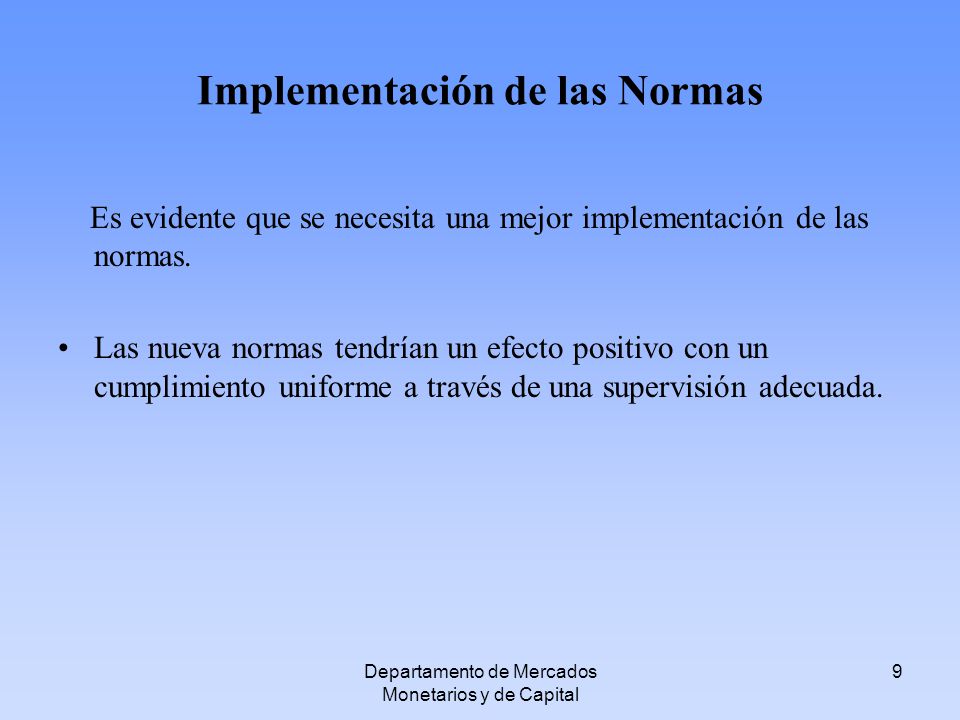 Implementación de las Normas

Es evidente que se necesita una mejor implementación de las normas.

• Las nueva normas tendrían un efecto positivo con un cumplimiento uniforme a través de una supervisión adecuada.

Departamento de Mercados Monetarios y de Capital

9